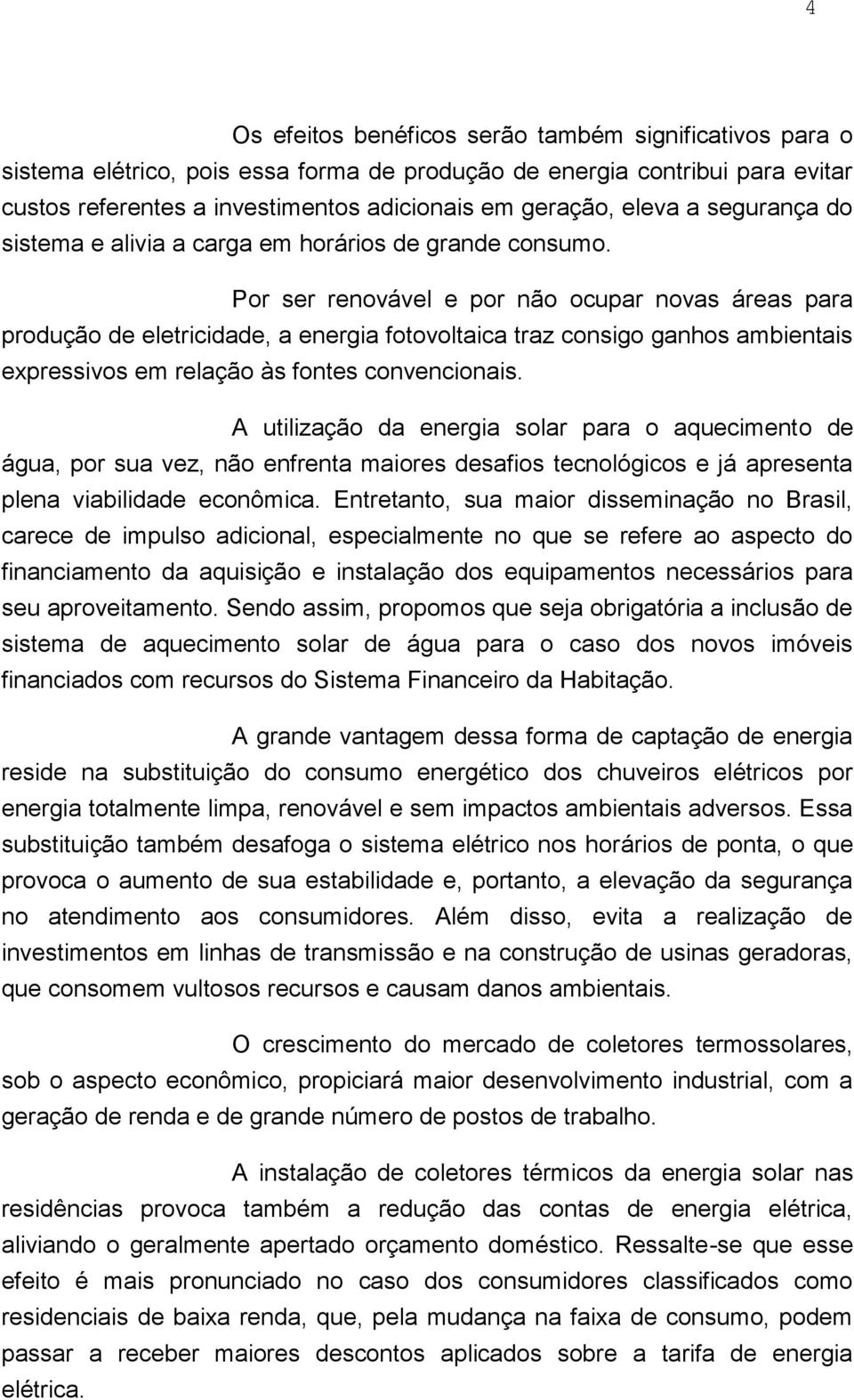 4

Os efeitos benéficos serão também significativos para o sistema elétrico, pois essa forma de produção de energia contribui para evitar custos referentes a investimentos adicionais em geração, eleva a segurança do sistema e alivia a carga em horários de grande consumo.

Por ser renovável e por não ocupar novas áreas para produção de eletricidade, a energia fotovoltaica traz consigo ganhos ambientais expressivos em relação às fontes convencionais.

A utilização da energia solar para o aquecimento de água, por sua vez, não enfrenta maiores desafios tecnológicos e já apresenta plena viabilidade econômica. Entretanto, sua maior disseminação no Brasil, carece de impulso adicional, especialmente no que se refere ao aspecto do financiamento da aquisição e instalação dos equipamentos necessários para seu aproveitamento. Sendo assim, propomos que seja obrigatória a inclusão de sistema de aquecimento solar de água para o caso dos novos imóveis financiados com recursos do Sistema Financeiro da Habitação.

A grande vantagem dessa forma de captação de energia reside na substituição do consumo energético dos chuveiros elétricos por energia totalmente limpa, renovável e sem impactos ambientais adversos. Essa substituição também desafoga o sistema elétrico nos horários de ponta, o que provoca o aumento de sua estabilidade e, portanto, a elevação da segurança no atendimento aos consumidores. Além disso, evita a realização de investimentos em linhas de transmissão e na construção de usinas geradoras, que consomem vultosos recursos e causam danos ambientais.

O crescimento do mercado de coletores termossolares, sob o aspecto econômico, propiciará maior desenvolvimento industrial, com a geração de renda e de grande número de postos de trabalho.

A instalação de coletores térmicos da energia solar nas residências provoca também a redução das contas de energia elétrica, aliviando o geralmente apertado orçamento doméstico. Ressalte-se que esse efeito é mais pronunciado no caso dos consumidores classificados como residenciais de baixa renda, que, pela mudança na faixa de consumo, podem passar a receber maiores descontos aplicados sobre a tarifa de energia elétrica.